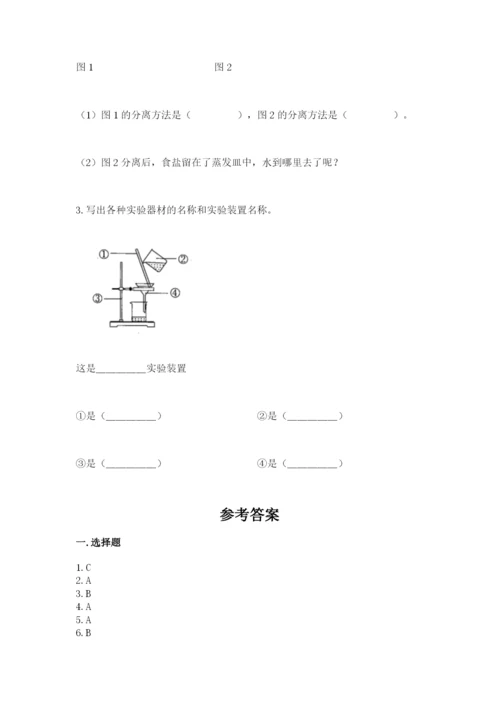 图 1　　　　　　　　　　图 2

（1）图 1 的分离方法是（　　　　），图 2 的分离方法是（　　　　）。

（2）图 2 分离后，食盐留在了蒸发皿中，水到哪里去了呢？

3. 写出各种实验器材的名称和实验装置名称。

①
②
③
④

这是__________实验装置

①是（__________）　　　　②是（__________）

③是（__________）　　　　④是（__________）

参考答案

一. 选择题

1. C
2. A
3. B
4. A
5. A
6. B